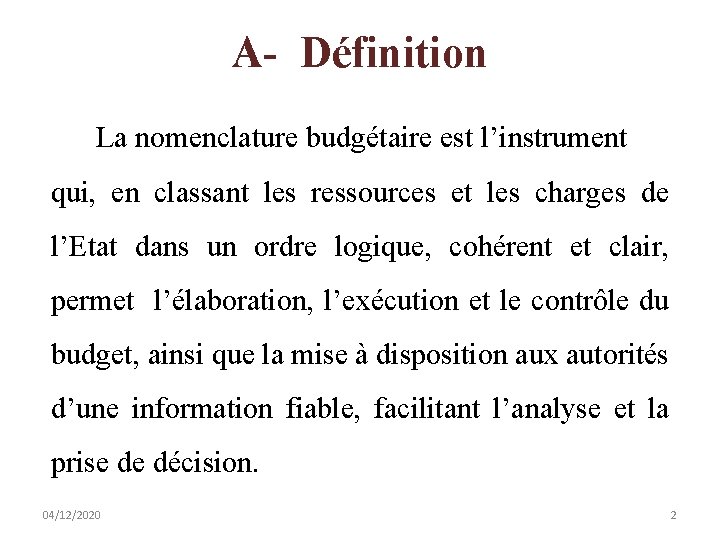 A- Définition

La nomenclature budgétaire est l’instrument qui, en classant les ressources et les charges de l’Etat dans un ordre logique, cohérent et clair, permet l’élaboration, l’exécution et le contrôle du budget, ainsi que la mise à disposition aux autorités d’une information fiable, facilitant l’analyse et la prise de décision.

04/12/2020

2